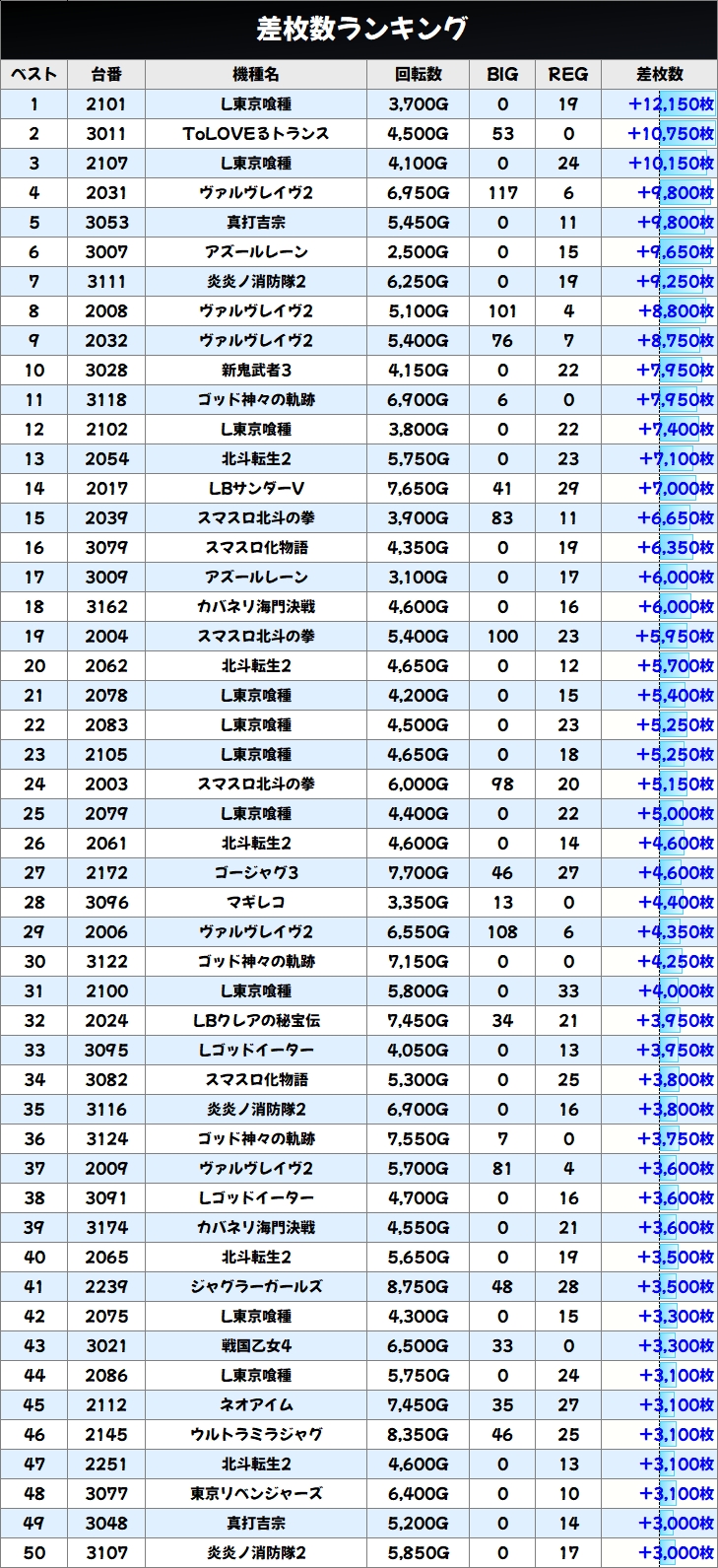 差枚数ランキング

| ベスト | 台番 | 機種名 | 回転数 | BIG | REG | 差枚数 |
|---|---|---|---|---|---|---|
| 1 | 2101 | L東京喰種 | 3,700G | 0 | 19 | +12,150枚 |
| 2 | 3011 | ToLOVEるトランス | 4,500G | 53 | 0 | +10,750枚 |
| 3 | 2107 | L東京喰種 | 4,100G | 0 | 24 | +10,150枚 |
| 4 | 2031 | ヴァルヴレイヴ2 | 6,950G | 117 | 6 | +9,800枚 |
| 5 | 3053 | 真打吉宗 | 5,450G | 0 | 11 | +9,800枚 |
| 6 | 3007 | アズールレーン | 2,500G | 0 | 15 | +9,650枚 |
| 7 | 3111 | 炎炎ノ消防隊2 | 6,250G | 0 | 19 | +9,250枚 |
| 8 | 2008 | ヴァルヴレイヴ2 | 5,100G | 101 | 4 | +8,800枚 |
| 9 | 2032 | ヴァルヴレイヴ2 | 5,400G | 76 | 7 | +8,750枚 |
| 10 | 3028 | 新鬼武者3 | 4,150G | 0 | 22 | +7,950枚 |
| 11 | 3118 | ゴッド神々の軌跡 | 6,900G | 6 | 0 | +7,950枚 |
| 12 | 2102 | L東京喰種 | 3,800G | 0 | 22 | +7,400枚 |
| 13 | 2054 | 北斗転生2 | 5,750G | 0 | 23 | +7,100枚 |
| 14 | 2017 | LBサンダーV | 7,650G | 41 | 29 | +7,000枚 |
| 15 | 2039 | スマスロ北斗の拳 | 3,900G | 83 | 11 | +6,650枚 |
| 16 | 3079 | スマスロ化物語 | 4,350G | 0 | 19 | +6,350枚 |
| 17 | 3009 | アズールレーン | 3,100G | 0 | 17 | +6,000枚 |
| 18 | 3162 | カバネリ海門決戦 | 4,600G | 0 | 16 | +6,000枚 |
| 19 | 2004 | スマスロ北斗の拳 | 5,400G | 100 | 23 | +5,950枚 |
| 20 | 2062 | 北斗転生2 | 4,650G | 0 | 12 | +5,700枚 |
| 21 | 2078 | L東京喰種 | 4,200G | 0 | 15 | +5,400枚 |
| 22 | 2083 | L東京喰種 | 4,500G | 0 | 23 | +5,250枚 |
| 23 | 2105 | L東京喰種 | 4,650G | 0 | 18 | +5,250枚 |
| 24 | 2003 | スマスロ北斗の拳 | 6,000G | 98 | 20 | +5,150枚 |
| 25 | 2079 | L東京喰種 | 4,400G | 0 | 22 | +5,000枚 |
| 26 | 2061 | 北斗転生2 | 4,600G | 0 | 14 | +4,600枚 |
| 27 | 2172 | ゴージャグ3 | 7,700G | 46 | 27 | +4,600枚 |
| 28 | 3096 | マギレコ | 3,350G | 13 | 0 | +4,400枚 |
| 29 | 2006 | ヴァルヴレイヴ2 | 6,550G | 108 | 6 | +4,350枚 |
| 30 | 3122 | ゴッド神々の軌跡 | 7,150G | 0 | 0 | +4,250枚 |
| 31 | 2100 | L東京喰種 | 5,800G | 0 | 33 | +4,000枚 |
| 32 | 2024 | LBクレアの秘宝伝 | 7,450G | 34 | 21 | +3,950枚 |
| 33 | 3095 | Lゴッドイーター | 4,050G | 0 | 13 | +3,950枚 |
| 34 | 3082 | スマスロ化物語 | 5,300G | 0 | 25 | +3,800枚 |
| 35 | 3116 | 炎炎ノ消防隊2 | 6,900G | 0 | 16 | +3,800枚 |
| 36 | 3124 | ゴッド神々の軌跡 | 7,550G | 7 | 0 | +3,750枚 |
| 37 | 2009 | ヴァルヴレイヴ2 | 5,700G | 81 | 4 | +3,600枚 |
| 38 | 3091 | Lゴッドイーター | 4,700G | 0 | 16 | +3,600枚 |
| 39 | 3174 | カバネリ海門決戦 | 4,550G | 0 | 21 | +3,600枚 |
| 40 | 2065 | 北斗転生2 | 5,650G | 0 | 19 | +3,500枚 |
| 41 | 2239 | ジャグラーガールズ | 8,750G | 48 | 28 | +3,500枚 |
| 42 | 2075 | L東京喰種 | 4,300G | 0 | 15 | +3,300枚 |
| 43 | 3021 | 戦国乙女4 | 6,500G | 33 | 0 | +3,300枚 |
| 44 | 2086 | L東京喰種 | 5,750G | 0 | 24 | +3,100枚 |
| 45 | 2112 | ネオアイム | 7,450G | 35 | 27 | +3,100枚 |
| 46 | 2145 | ウルトラミラジャグ | 8,350G | 46 | 25 | +3,100枚 |
| 47 | 2251 | 北斗転生2 | 4,600G | 0 | 13 | +3,100枚 |
| 48 | 3077 | 東京リベンジャーズ | 6,400G | 0 | 10 | +3,100枚 |
| 49 | 3048 | 真打吉宗 | 5,200G | 0 | 14 | +3,000枚 |
| 50 | 3107 | 炎炎ノ消防隊2 | 5,850G | 0 | 17 | +3,000枚 |